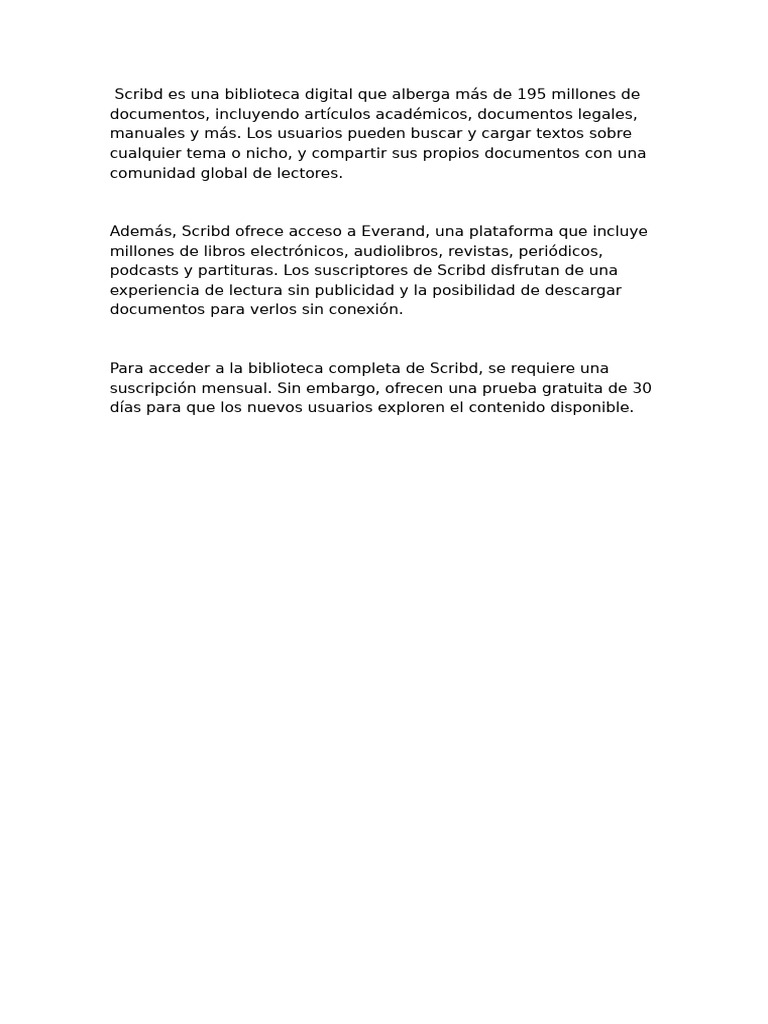 Scribd es una biblioteca digital que alberga más de 195 millones de documentos, incluyendo artículos académicos, documentos legales, manuales y más. Los usuarios pueden buscar y cargar textos sobre cualquier tema o nicho, y compartir sus propios documentos con una comunidad global de lectores.

Además, Scribd ofrece acceso a Everand, una plataforma que incluye millones de libros electrónicos, audiolibros, revistas, periódicos, podcasts y partituras. Los suscriptores de Scribd disfrutan de una experiencia de lectura sin publicidad y la posibilidad de descargar documentos para verlos sin conexión.

Para acceder a la biblioteca completa de Scribd, se requiere una suscripción mensual. Sin embargo, ofrecen una prueba gratuita de 30 días para que los nuevos usuarios exploren el contenido disponible.